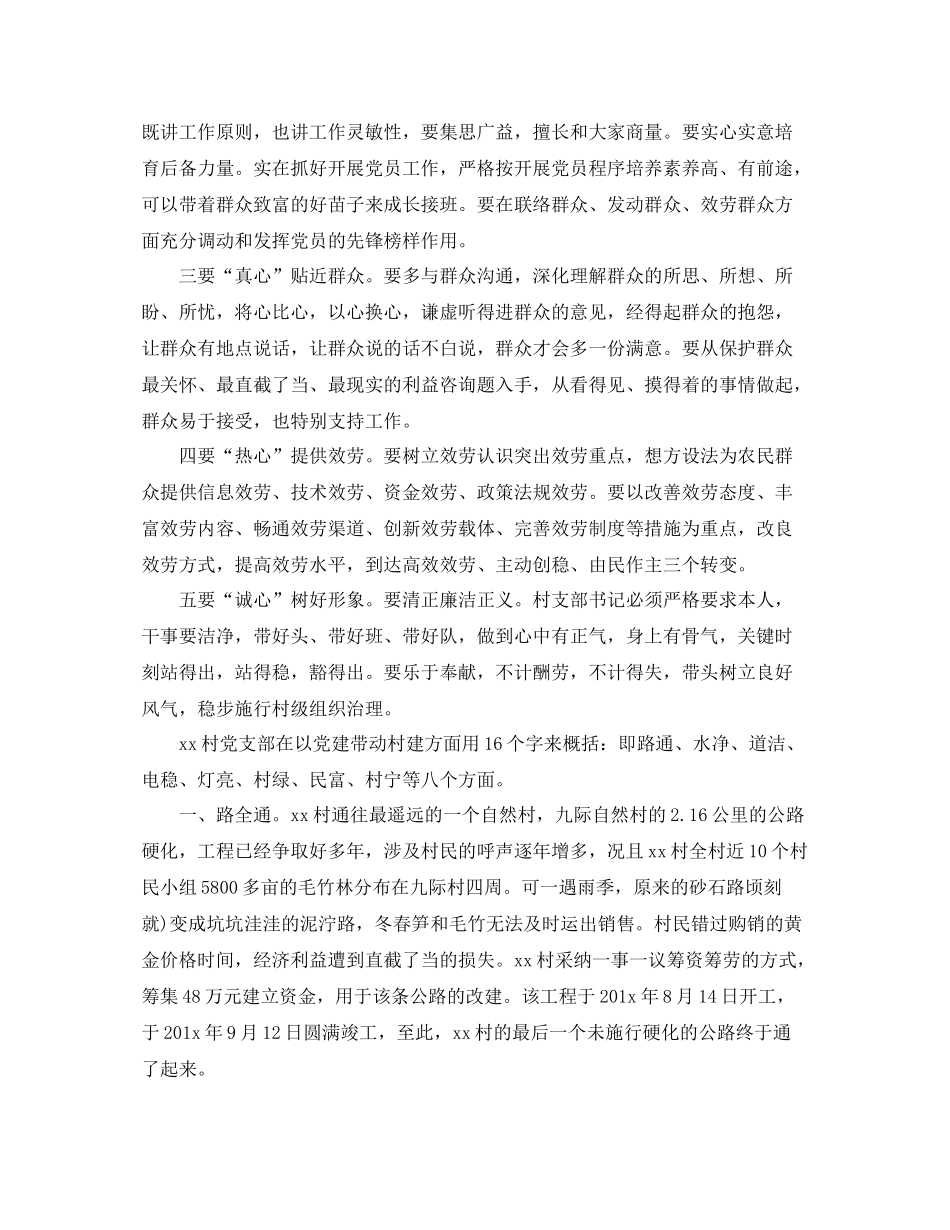 既讲工作原则，也讲工作灵敏性，要集思广益，擅长和大家商量。要实心实意培育后备力量。实在抓好开展党员工作，严格按开展党员程序培养素养高、有前途，可以带着群众致富的好苗子来成长接班。要在联络群众、发动群众、效劳群众方面充分调动和发挥党员的先锋榜样作用。

三要“真心”贴近群众。要多与群众沟通，深化理解群众的所思、所想、所盼、所忧，将心比心，以心换心，谦虚听得进群众的意见，经得起群众的抱怨，让群众有地点说话，让群众说的话不白说，群众才会多一份满意。要从保护群众最关怀、最直截了当、最现实的利益咨询题入手，从看得见、摸得着的事情做起，群众易于接受，也特别支持工作。

四要“热心”提供效劳。要树立效劳认识突出效劳重点，想方设法为农民群众提供信息效劳、技术效劳、资金效劳、政策法规效劳。要以改善效劳态度、丰富效劳内容、畅通效劳渠道、创新效劳载体、完善效劳制度等措施为重点，改良效劳方式，提高效劳水平，到达高效效劳、主动创稳、由民作主三个转变。

五要“诚心”树好形象。要清正廉洁正义。村支部书记必须严格要求本人，干事要洁净，带好头、带好班、带好队，做到心中有正气，身上有骨气，关键时刻站得出，站得稳，豁得出。要乐于奉献，不计酬劳，不计得失，带头树立良好风气，稳步施行村级组织治理。

xx 村党支部在以党建带动村建方面用 16 个字来概括：即路通、水净、道洁、电稳、灯亮、村绿、民富、村宁等八个方面。

一、路全通。xx 村通往最遥远的一个自然村，九际自然村的 2.16 公里的公路硬化，工程已经争取好多年，涉及村民的呼声逐年增多，况且 xx 村全村近 10 个村民小组 5800 多亩的毛竹林分布在九际村四周。可一遇雨季，原来的砂石路顷刻就)变成坑坑洼洼的泥泞路，冬春笋和毛竹无法及时运出销售。村民错过购销的黄金价格时间，经济利益遭到直截了当的损失。xx 村采纳一事一议筹资筹劳的方式，筹集 48 万元建立资金，用于该条公路的改建。该工程于 201x 年 8 月 14 日开工，于 201x 年 9 月 12 日圆满竣工，至此，xx 村的最后一个未施行硬化的公路终于通了起来。